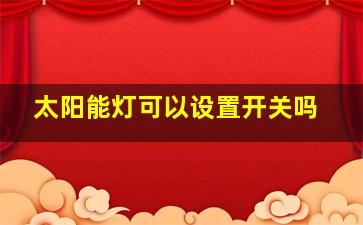 太阳能灯可以设置开关吗